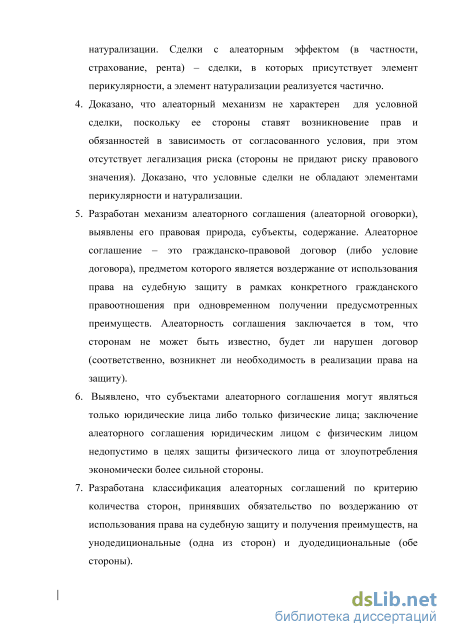 натурализации. Сделки с алеаторным эффектом (в частности, страхование, рента) – сделки, в которых присутствует элемент перикулярности, а элемент натурализации реализуется частично.

4. Доказано, что алеаторный механизм не характерен для условной сделки, поскольку ее стороны ставят возникновение прав и обязанностей в зависимость от согласованного условия, при этом отсутствует легализация риска (стороны не придают риску правового значения). Доказано, что условные сделки не обладают элементами перикулярности и натурализации.

5. Разработан механизм алеаторного соглашения (алеаторной оговорки), выявлены его правовая природа, субъекты, содержание. Алеаторное соглашение – это гражданско-правовой договор (либо условие договора), предметом которого является воздержание от использования права на судебную защиту в рамках конкретного гражданского правоотношения при одновременном получении предусмотренных преимуществ. Алеаторность соглашения заключается в том, что сторонам не может быть известно, будет ли нарушен договор (соответственно, возникнет ли необходимость в реализации права на защиту).

6. Выявлено, что субъектами алеаторного соглашения могут являться только юридические лица либо только физические лица; заключение алеаторного соглашения юридическим лицом с физическим лицом недопустимо в целях защиты физического лица от злоупотребления экономически более сильной стороны.

7. Разработана классификация алеаторных соглашений по критерию количества сторон, принявших обязательство по воздержанию от использования права на судебную защиту и получения преимуществ, на унодедициональные (одна из сторон) и дуодедициональные (обе стороны).

dsLib.net
библиотека диссертаций